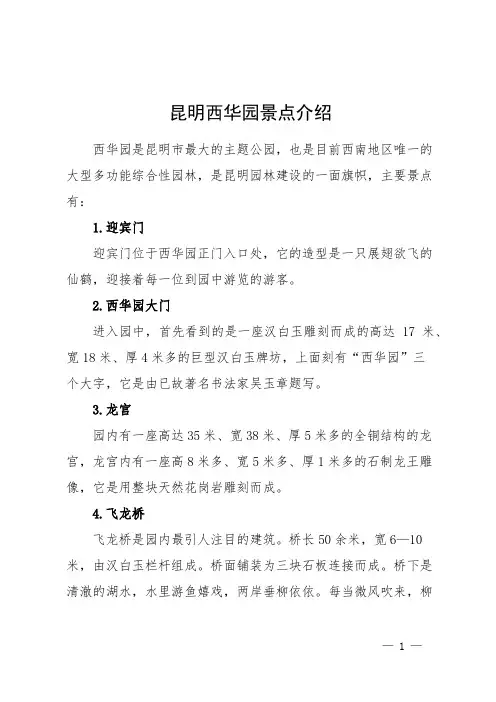 昆明西华园景点介绍

西华园是昆明市最大的主题公园，也是目前西南地区唯一的大型多功能综合性园林，是昆明园林建设的一面旗帜，主要景点有：

1. 迎宾门

迎宾门位于西华园正门入口处，它的造型是一只展翅欲飞的仙鹤，迎接着每一位到园中游览的游客。

2. 西华园大门

进入园中，首先看到的是一座汉白玉雕刻而成的高达 17 米、宽 18 米、厚 4 米多的巨型汉白玉牌坊，上面刻有“西华园”三个大字，它是由已故著名书法家吴玉章题写。

3. 龙宫

园内有一座高达 35 米、宽 38 米、厚 5 米多的全铜结构的龙宫，龙宫内有一座高 8 米多、宽 5 米多、厚 1 米多的石制龙王雕像，它是用整块天然花岗岩雕刻而成。

4. 飞龙桥

飞龙桥是园内最引人注目的建筑。桥长 50 余米，宽 6—10 米，由汉白玉栏杆组成。桥面铺装为三块石板连接而成。桥下是清澈的湖水，水里游鱼嬉戏，两岸垂柳依依。每当微风吹来，柳

— 1 —